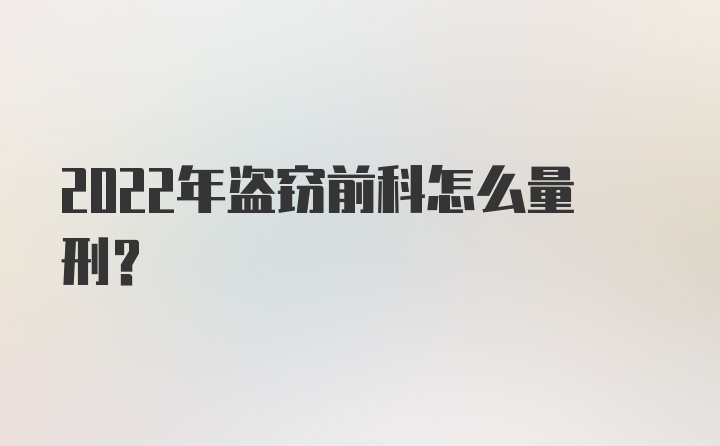 2022年盗窃前科怎么量刑？